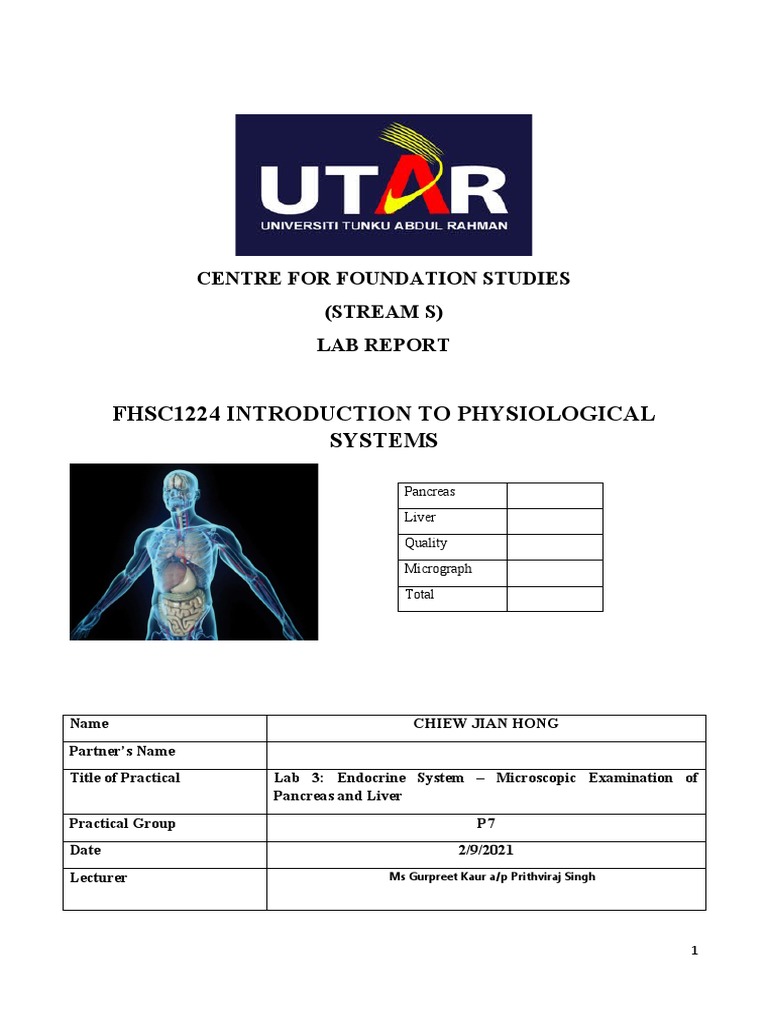 UTAR
UNIVERSITI TUNKU ABDUL RAHMAN

CENTRE FOR FOUNDATION STUDIES
(STREAM S)
LAB REPORT

FHSC1224 INTRODUCTION TO PHYSIOLOGICAL SYSTEMS

| Pancreas | |
|---|---|
| Liver | |
| Quality | |
| Micrograph | |
| Total | |

| Name | CHIEW JIAN HONG |
|---|---|
| Partner's Name | |
| Title of Practical | Lab 3: Endocrine System – Microscopic Examination of Pancreas and Liver |
| Practical Group | P7 |
| Date | 2/9/2021 |
| Lecturer | Ms Gurpreet Kaur a/p Prithviraj Singh |

1